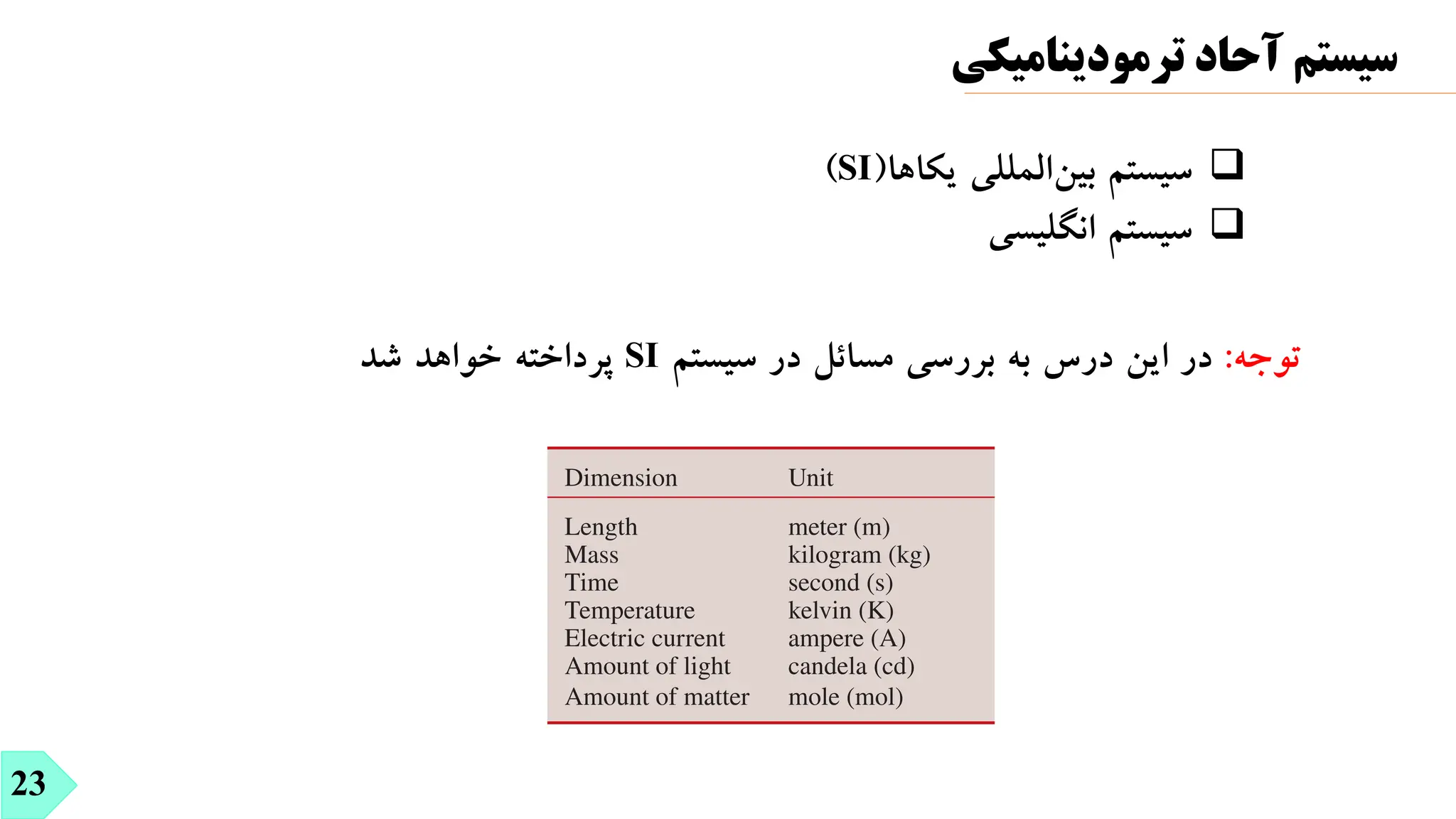 سیستم آحاد ترمودینامیکی

❑ سیستم بین‌المللی یکاها(SI)
❑ سیستم انگلیسی

توجه: در این درس به بررسی مسائل در سیستم SI پرداخته خواهد شد

| Dimension | Unit |
|---|---|
| Length | meter (m) |
| Mass | kilogram (kg) |
| Time | second (s) |
| Temperature | kelvin (K) |
| Electric current | ampere (A) |
| Amount of light | candela (cd) |
| Amount of matter | mole (mol) |

23